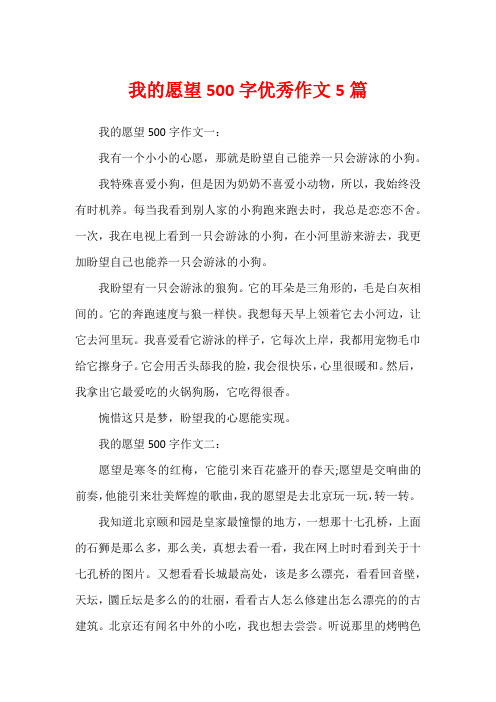 我的愿望500字优秀作文5篇

我的愿望500字作文一：

我有一个小小的心愿，那就是盼望自己能养一只会游泳的小狗。

我特殊喜爱小狗，但是因为奶奶不喜爱小动物，所以，我始终没有时机养。每当我看到别人家的小狗跑来跑去时，我总是恋恋不舍。一次，我在电视上看到一只会游泳的小狗，在小河里游来游去，我更加盼望自己也能养一只会游泳的小狗。

我盼望有一只会游泳的狼狗。它的耳朵是三角形的，毛是白灰相间的。它的奔跑速度与狼一样快。我想每天早上领着它去小河边，让它去河里玩。我喜爱看它游泳的样子，它每次上岸，我都用宠物毛巾给它擦身子。它会用舌头舔我的脸，我会很快乐，心里很暖和。然后，我拿出它最爱吃的火锅狗肠，它吃得很香。

惋惜这只是梦，盼望我的心愿能实现。

我的愿望500字作文二：

愿望是寒冬的红梅，它能引来百花盛开的春天;愿望是交响曲的前奏，他能引来壮美辉煌的歌曲，我的愿望是去北京玩一玩，转一转。

我知道北京颐和园是皇家最憧憬的地方，一想那十七孔桥，上面的石狮是那么多，那么美，真想去看一看，我在网上时时看到关于十七孔桥的图片。又想看看长城最高处，该是多么漂亮，看看回音壁，天坛，圜丘坛是多么的的壮丽，看看古人怎么修建出怎么漂亮的的古建筑。北京还有闻名中外的小吃，我也想去尝尝。听说那里的烤鸭色